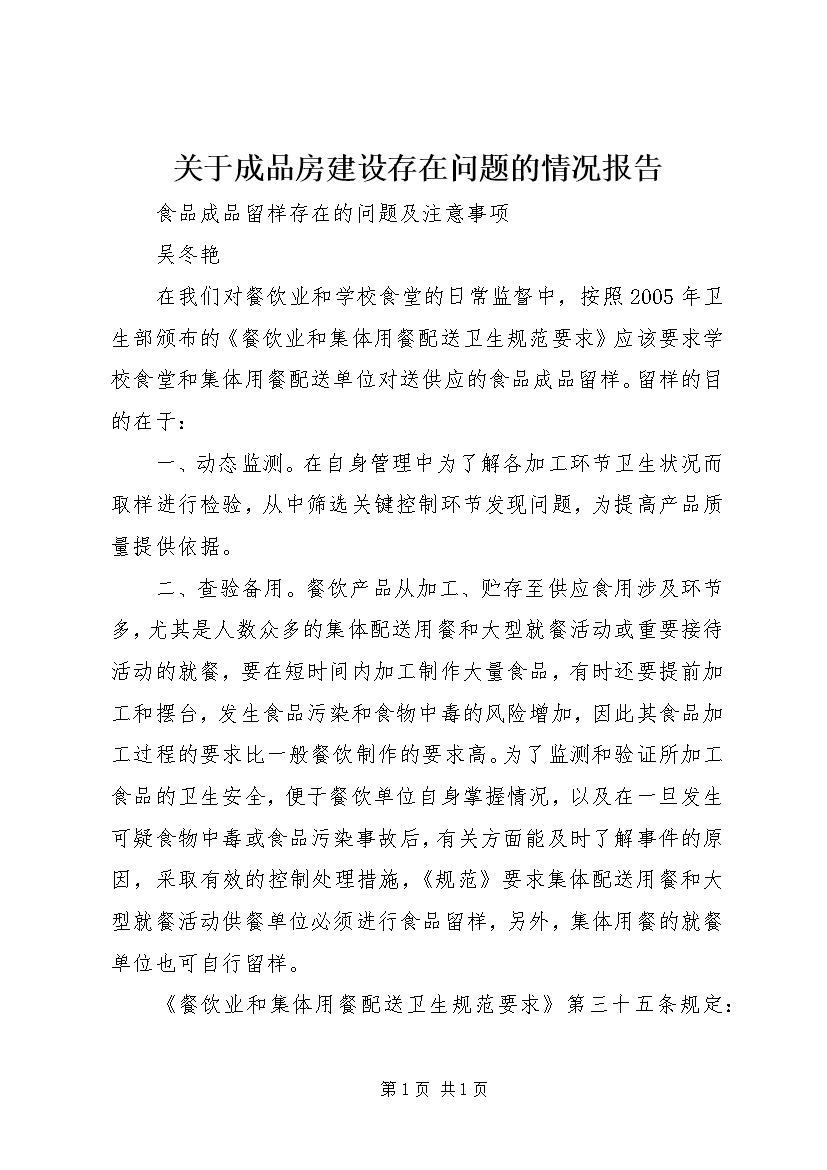 关于成品房建设存在问题的情况报告

食品成品留样存在的问题及注意事项

吴冬艳

在我们对餐饮业和学校食堂的日常监督中，按照2005年卫生部颁布的《餐饮业和集体用餐配送卫生规范要求》应该要求学校食堂和集体用餐配送单位对送供应的食品成品留样。留样的目的在于：

一、动态监测。在自身管理中为了解各加工环节卫生状况而取样进行检验，从中筛选关键控制环节发现问题，为提高产品质量提供依据。

二、查验备用。餐饮产品从加工、贮存至供应食用涉及环节多，尤其是人数众多的集体配送用餐和大型就餐活动或重要接待活动的就餐，要在短时间内加工制作大量食品，有时还要提前加工和摆台，发生食品污染和食物中毒的风险增加，因此其食品加工过程的要求比一般餐饮制作的要求高。为了监测和验证所加工食品的卫生安全，便于餐饮单位自身掌握情况，以及在一旦发生可疑食物中毒或食品污染事故后，有关方面能及时了解事件的原因，采取有效的控制处理措施，《规范》要求集体配送用餐和大型就餐活动供餐单位必须进行食品留样，另外，集体用餐的就餐单位也可自行留样。

《餐饮业和集体用餐配送卫生规范要求》第三十五条规定：

第1页 共1页